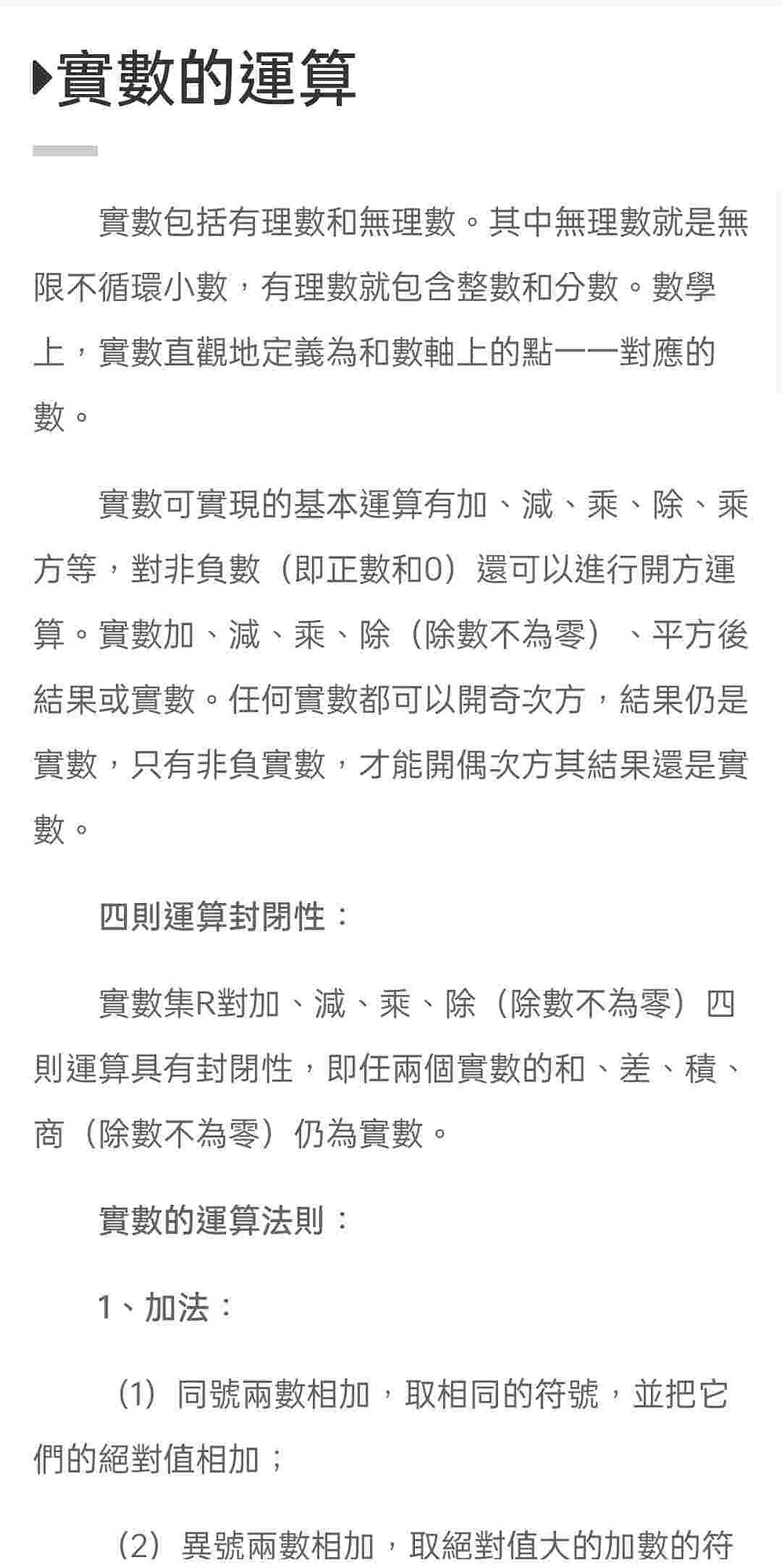 實數的運算

實數包括有理數和無理數。其中無理數就是無限不循環小數，有理數就包含整數和分數。數學上，實數直觀地定義為和數軸上的點一一對應的數。

實數可實現的基本運算有加、減、乘、除、乘方等，對非負數（即正數和0）還可以進行開方運算。實數加、減、乘、除（除數不為零）、平方後結果或實數。任何實數都可以開奇次方，結果仍是實數，只有非負實數，才能開偶次方其結果還是實數。

四則運算封閉性：

實數集R對加、減、乘、除（除數不為零）四則運算具有封閉性，即任兩個實數的和、差、積、商（除數不為零）仍為實數。

實數的運算法則：

1、加法：

（1）同號兩數相加，取相同的符號，並把它們的絕對值相加；

（2）異號兩數相加，取絕對值大的加數的符